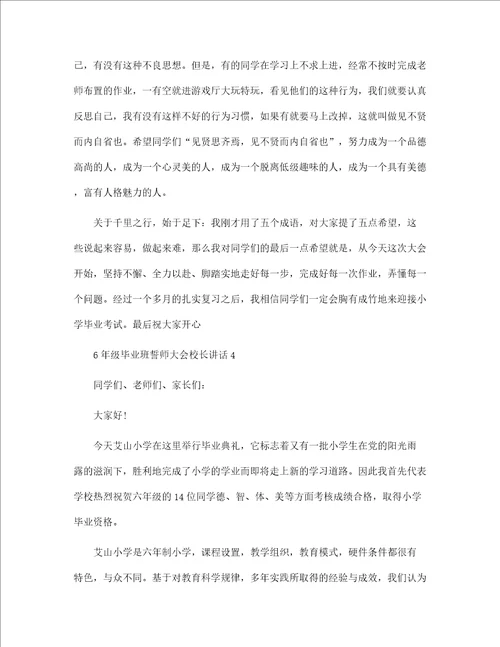 己，有没有这种不良思想。但是，有的同学在学习上不求上进，经常不按时完成老师布置的作业，一有空就进游戏厅大玩特玩，看见他们的这种行为，我们就要认真反思自己，我有没有这样不好的行为习惯，如果有就要马上改掉，这就叫做见不贤而内自省也。希望同学们“见贤思齐焉，见不贤而内自省也”，努力成为一个品德高尚的人，成为一个心灵美的人，成为一个脱离低级趣味的人，成为一个具有美德，富有人格魅力的人。

关于千里之行，始于足下：我刚才用了五个成语，对大家提了五点希望，这些说起来容易，做起来难，那么我对同学们的最后一点希望就是，从今天这次大会开始，坚持不懈、全力以赴、脚踏实地走好每一步，完成好每一次作业，弄懂每一个问题。经过一个多月的扎实复习之后，我相信同学们一定会胸有成竹地来迎接小学毕业考试。最后祝大家开心

6年级毕业班誓师大会校长讲话4

同学们、老师们、家长们：

大家好！

今天艾山小学在这里举行毕业典礼，它标志着又有一批小学生在党的阳光雨露的滋润下，胜利地完成了小学的学业而即将走上新的学习道路。因此我首先代表学校热烈祝贺六年级的14位同学德、智、体、美等方面考核成绩合格，取得小学毕业资格。

艾山小学是六年制小学，课程设置，教学组织，教育模式，硬件条件都很有特色，与众不同。基于对教育科学规律，多年实践所取得的经验与成效，我们认为